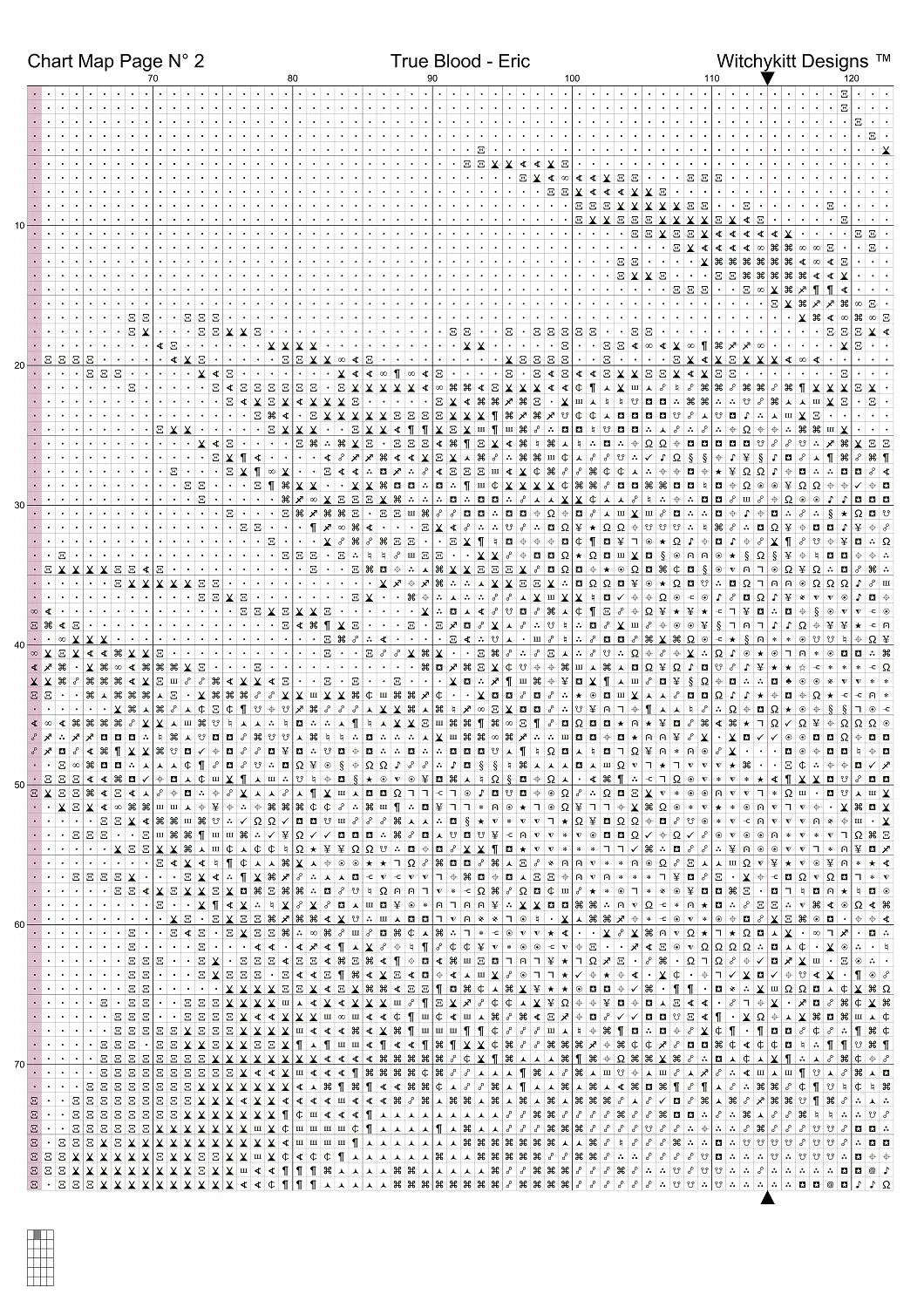 Chart Map Page N° 2 True Blood - Eric Witchykitt Designs ™

70 80 90 100 110 120

10
20
30
40
50
60
70